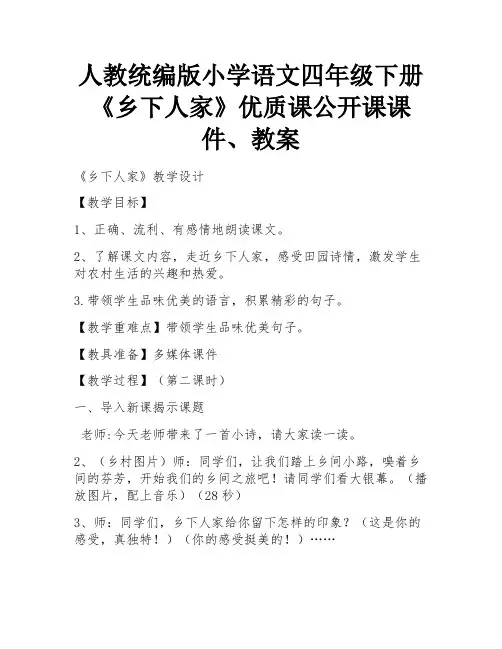 人教统编版小学语文四年级下册《乡下人家》优质课公开课课件、教案

《乡下人家》教学设计

【教学目标】

1、正确、流利、有感情地朗读课文。

2、了解课文内容，走近乡下人家，感受田园诗情，激发学生对农村生活的兴趣和热爱。

3.带领学生品味优美的语言，积累精彩的句子。

【教学重难点】带领学生品味优美句子。

【教具准备】多媒体课件

【教学过程】（第二课时）

一、导入新课揭示课题

老师:今天老师带来了一首小诗，请大家读一读。

2、（乡村图片）师：同学们，让我们踏上乡间小路，嗅着乡间的芬芳，开始我们的乡间之旅吧！请同学们看大银幕。（播放图片，配上音乐）（28秒）

3、师：同学们，乡下人家给你留下怎样的印象？（这是你的感受，真独特！）（你的感受挺美的！）……